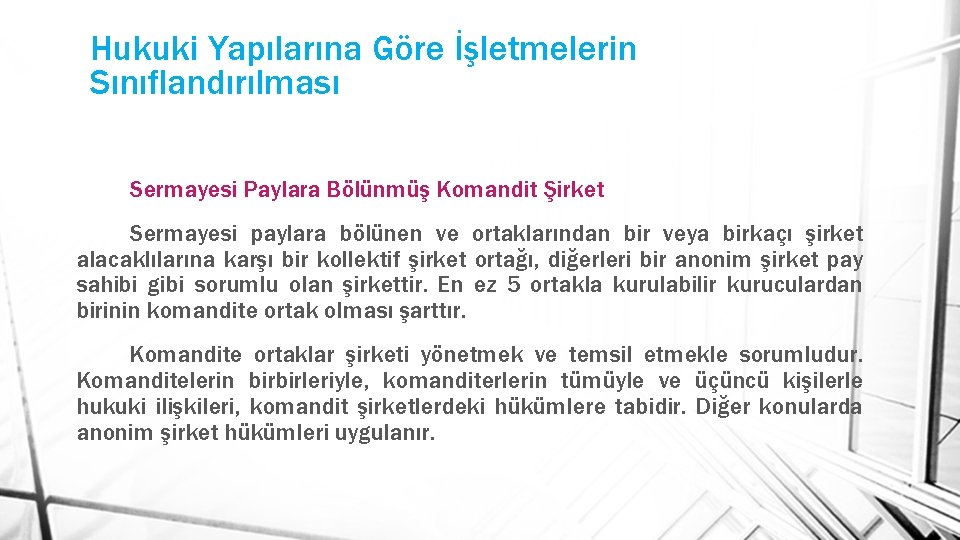 Hukuki Yapılarına Göre İşletmelerin Sınıflandırılması

Sermayesi Paylara Bölünmüş Komandit Şirket

Sermayesi paylara bölünen ve ortaklarından bir veya birkaçı şirket alacaklılarına karşı bir kollektif şirket ortağı, diğerleri bir anonim şirket pay sahibi gibi sorumlu olan şirkettir. En ez 5 ortakla kurulabilir kuruculardan birinin komandite ortak olması şarttır.

Komandite ortaklar şirketi yönetmek ve temsil etmekle sorumludur. Komanditelerin birbirleriyle, komanditerlerin tümüyle ve üçüncü kişilerle hukuki ilişkileri, komandit şirketlerdeki hükümlere tabidir. Diğer konularda anonim şirket hükümleri uygulanır.